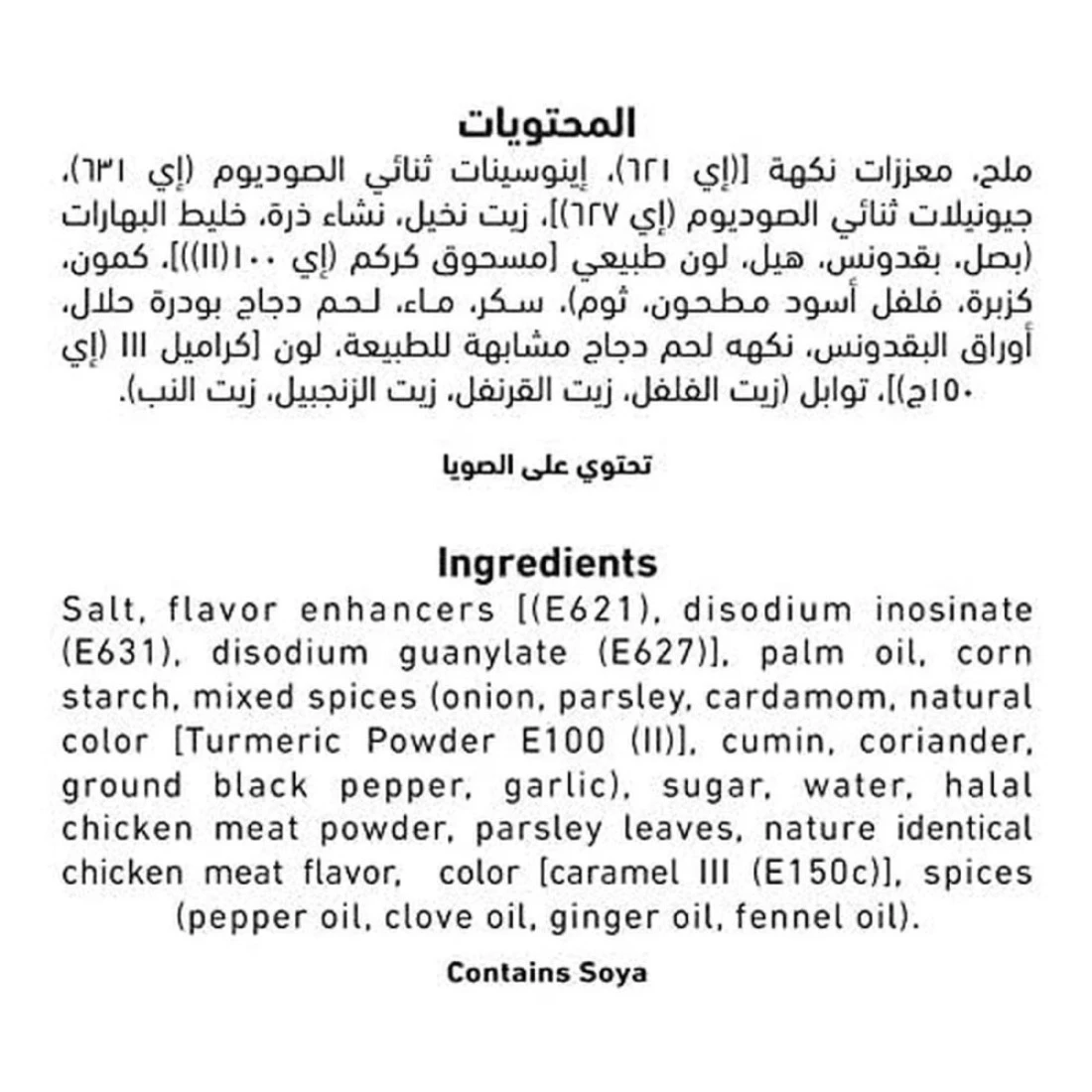 المحتويات

ملح، معززات نكهة [(إي ٦٢١)، إينوسينات ثنائي الصوديوم (إي ٦٣١)، جيونيلات ثنائي الصوديوم (إي ٦٢٧)]، زيت نخيل، نشاء ذرة، خليط البهارات (بصل، بقدونس، هيل، لون طبيعي [مسحوق كركم (إي ١٠٠(II))]، كمون، كزبرة، فلفل أسود مطحون، ثوم)، سكر، ماء، لحم دجاج بودرة حلال، أوراق البقدونس، نكهه لحم دجاج مشابهة للطبيعة، لون [كراميل III (إي ١٥٠ج)]، توابل (زيت الفلفل، زيت القرنفل، زيت الزنجبيل، زيت النب).

تحتوي على الصويا

Ingredients

Salt, flavor enhancers [(E621), disodium inosinate (E631), disodium guanylate (E627)], palm oil, corn starch, mixed spices (onion, parsley, cardamom, natural color [Turmeric Powder E100 (II)], cumin, coriander, ground black pepper, garlic), sugar, water, halal chicken meat powder, parsley leaves, nature identical chicken meat flavor, color [caramel III (E150c)], spices (pepper oil, clove oil, ginger oil, fennel oil).

Contains Soya